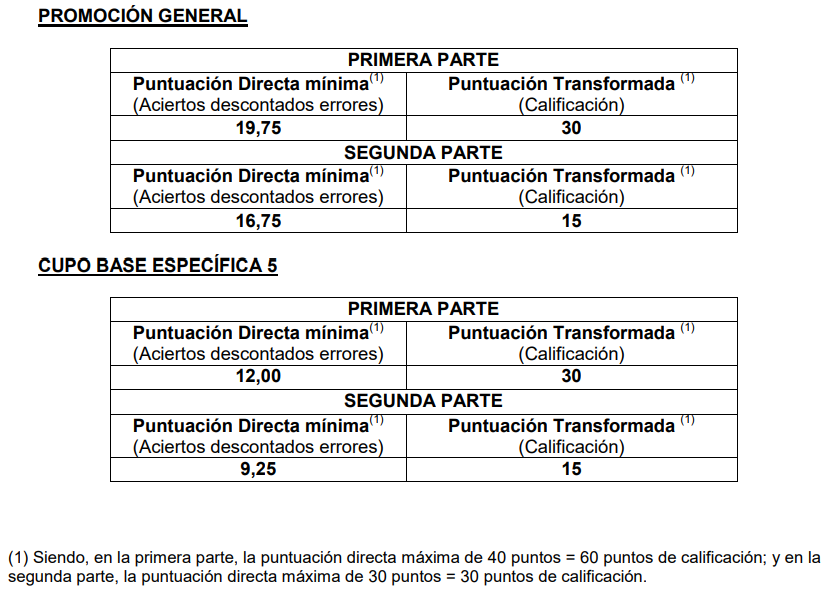 PROMOCIÓN GENERAL

| PRIMERA PARTE | |
|---|---|
| Puntuación Directa mínima$^{(1)}$ (Aciertos descontados errores) | Puntuación Transformada $^{(1)}$ (Calificación) |
| 19,75 | 30 |
| SEGUNDA PARTE | |
| Puntuación Directa mínima$^{(1)}$ (Aciertos descontados errores) | Puntuación Transformada $^{(1)}$ (Calificación) |
| 16,75 | 15 |

CUPO BASE ESPECÍFICA 5

| PRIMERA PARTE | |
|---|---|
| Puntuación Directa mínima$^{(1)}$ (Aciertos descontados errores) | Puntuación Transformada $^{(1)}$ (Calificación) |
| 12,00 | 30 |
| SEGUNDA PARTE | |
| Puntuación Directa mínima$^{(1)}$ (Aciertos descontados errores) | Puntuación Transformada $^{(1)}$ (Calificación) |
| 9,25 | 15 |

(1) Siendo, en la primera parte, la puntuación directa máxima de 40 puntos = 60 puntos de calificación; y en la segunda parte, la puntuación directa máxima de 30 puntos = 30 puntos de calificación.